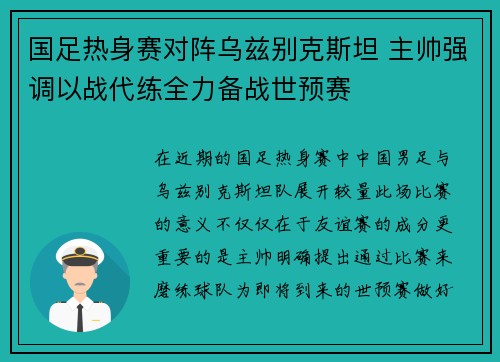 国足热身赛对阵乌兹别克斯坦 主帅强调以战代练全力备战世预赛

在近期的国足热身赛中中国男足与乌兹别克斯坦队展开较量此场比赛的意义不仅仅在于友谊赛的成分更重要的是主帅明确提出通过比赛来磨练球队为即将到来的世预赛做好